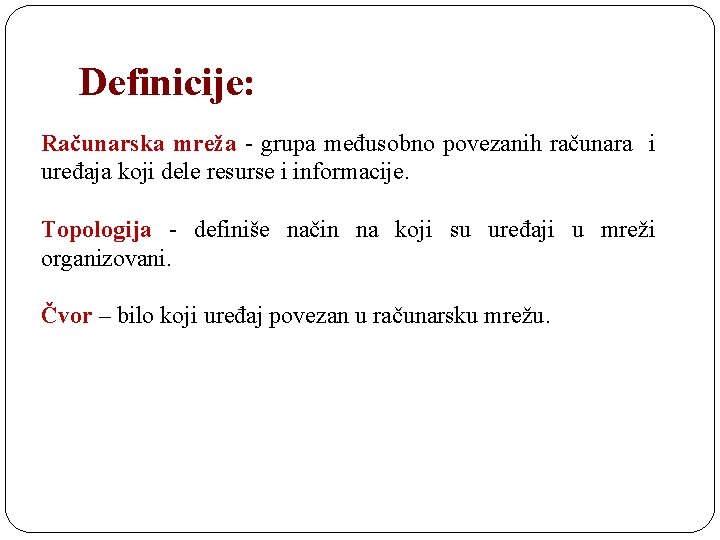 Definicije:

Računarska mreža - grupa međusobno povezanih računara i uređaja koji dele resurse i informacije.

Topologija - definiše način na koji su uređaji u mreži organizovani.

Čvor – bilo koji uređaj povezan u računarsku mrežu.